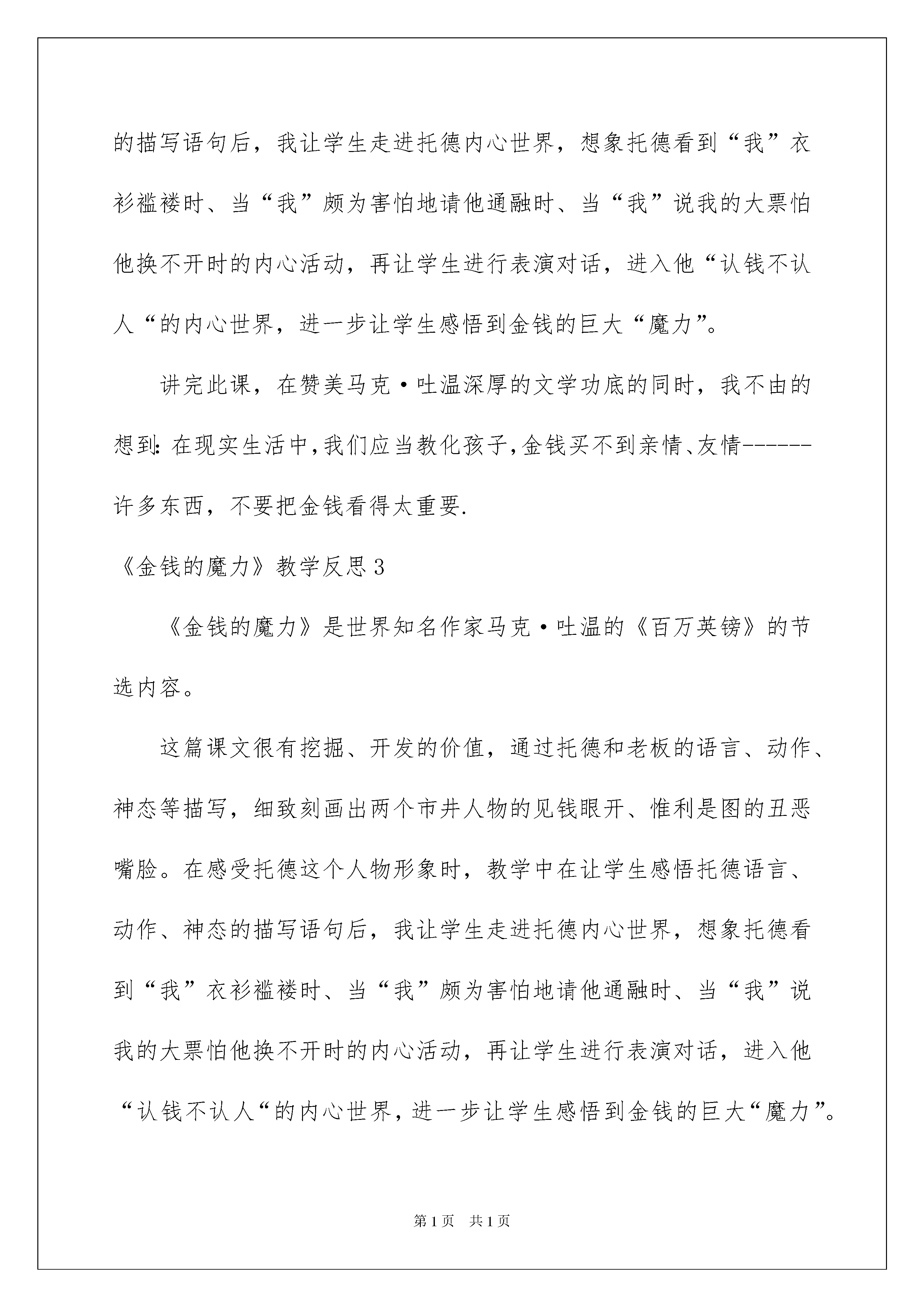 的描写语句后，我让学生走进托德内心世界，想象托德看到“我”衣衫褴褛时、当“我”颇为害怕地请他通融时、当“我”说我的大票怕他换不开时的内心活动，再让学生进行表演对话，进入他“认钱不认人“的内心世界，进一步让学生感悟到金钱的巨大“魔力”。

讲完此课，在赞美马克·吐温深厚的文学功底的同时，我不由的想到:在现实生活中,我们应当教化孩子,金钱买不到亲情、友情------许多东西，不要把金钱看得太重要.

《金钱的魔力》教学反思3

《金钱的魔力》是世界知名作家马克·吐温的《百万英镑》的节选内容。

这篇课文很有挖掘、开发的价值，通过托德和老板的语言、动作、神态等描写，细致刻画出两个市井人物的见钱眼开、惟利是图的丑恶嘴脸。在感受托德这个人物形象时，教学中在让学生感悟托德语言、动作、神态的描写语句后，我让学生走进托德内心世界，想象托德看到“我”衣衫褴褛时、当“我”颇为害怕地请他通融时、当“我”说我的大票怕他换不开时的内心活动，再让学生进行表演对话，进入他“认钱不认人“的内心世界，进一步让学生感悟到金钱的巨大“魔力”。

第1页 共1页